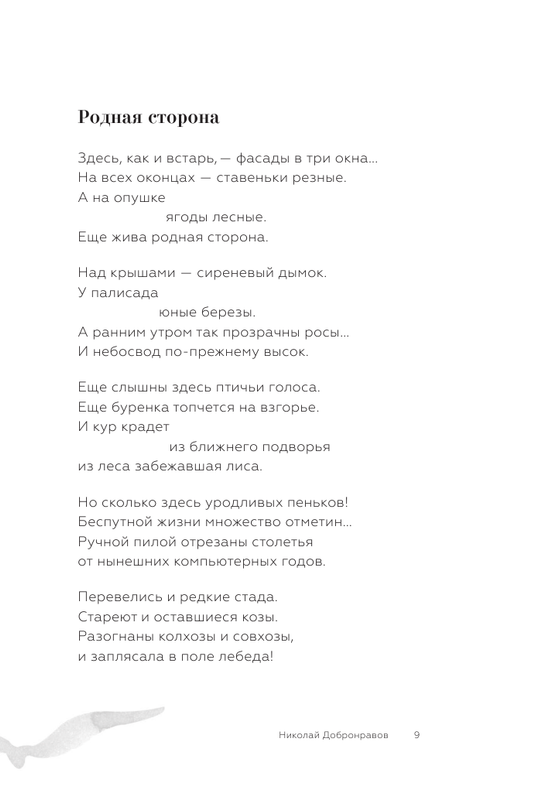 Родная сторона

Здесь, как и встарь, — фасады в три окна...
На всех оконцах — ставеньки резные.
А на опушке
ягоды лесные.
Еще жива родная сторона.

Над крышами — сиреневый дымок.
У палисада
юные березы.
А ранним утром так прозрачны росы...
И небосвод по-прежнему высок.

Еще слышны здесь птичьи голоса.
Еще буренка топчется на взгорье.
И кур крадет
из ближнего подворья
из леса забежавшая лиса.

Но сколько здесь уродливых пеньков!
Беспутной жизни множество отметин...
Ручной пилой отрезаны столетья
от нынешних компьютерных годов.

Перевелись и редкие стада.
Стареют и оставшиеся козы.
Разогнаны колхозы и совхозы,
и заплясала в поле лебеда!

Николай Добронравов 9